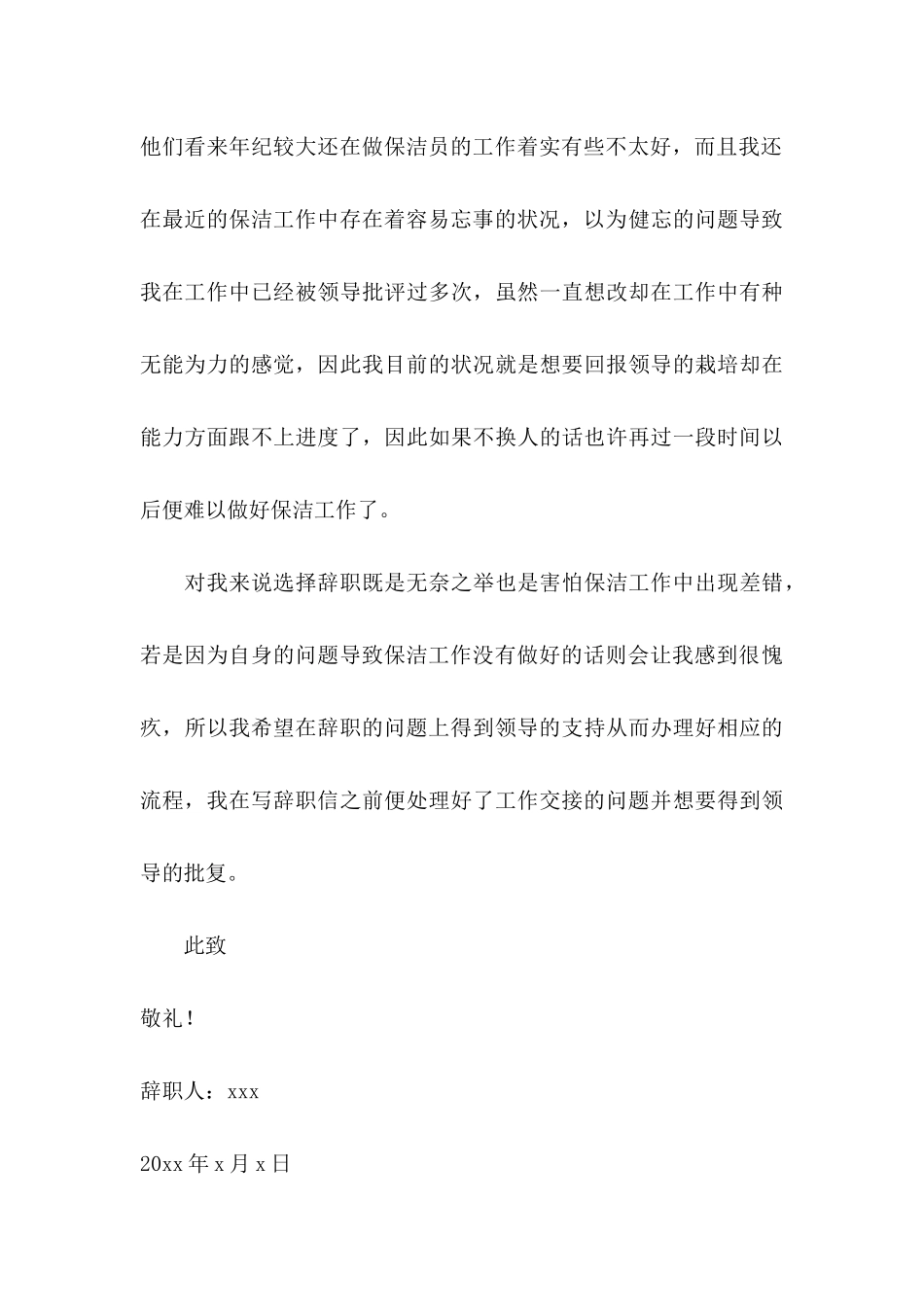 他们看来年纪较大还在做保洁员的工作着实有些不太好，而且我还在最近的保洁工作中存在着容易忘事的状况，以为健忘的问题导致我在工作中已经被领导批评过多次，虽然一直想改却在工作中有种无能为力的感觉，因此我目前的状况就是想要回报领导的栽培却在能力方面跟不上进度了，因此如果不换人的话也许再过一段时间以后便难以做好保洁工作了。

对我来说选择辞职既是无奈之举也是害怕保洁工作中出现差错，若是因为自身的问题导致保洁工作没有做好的话则会让我感到很愧疚，所以我希望在辞职的问题上得到领导的支持从而办理好相应的流程，我在写辞职信之前便处理好了工作交接的问题并想要得到领导的批复。

此致

敬礼！

辞职人：xxx

20xx 年 x 月 x 日